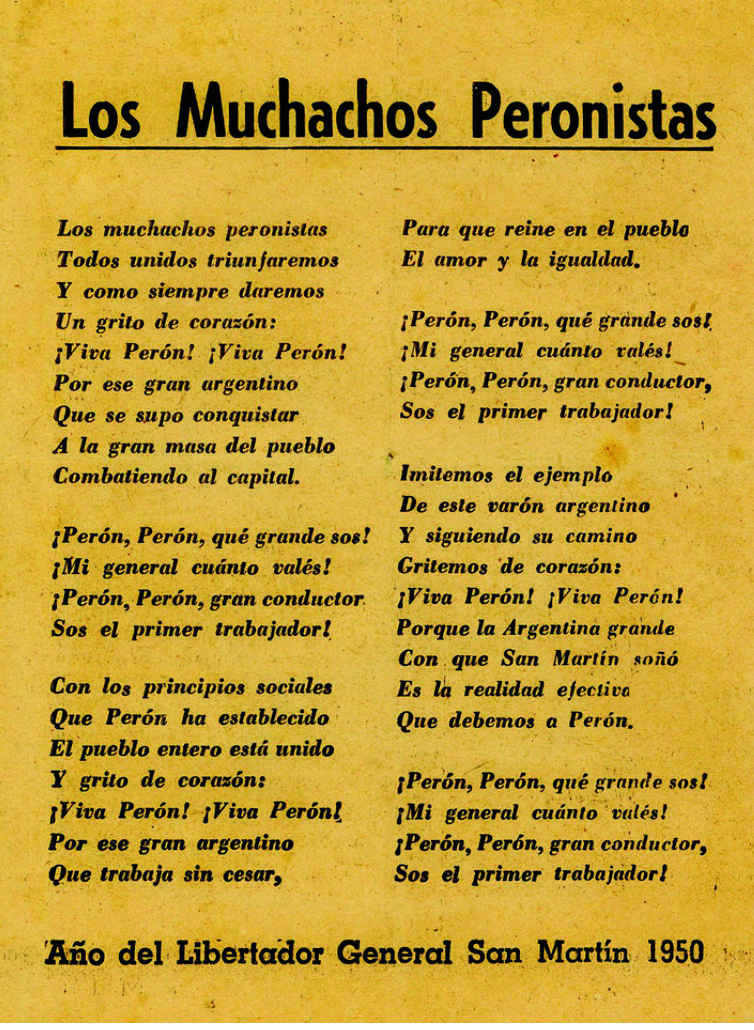 Los Muchachos Peronistas

Los muchachos peronistas
Todos unidos triunfaremos
Y como siempre daremos
Un grito de corazón:
¡Viva Perón! ¡Viva Perón!
Por ese gran argentino
Que se supo conquistar
A la gran masa del pueblo
Combatiendo al capital.

¡Perón, Perón, qué grande sos!
¡Mi general cuánto valés!
¡Perón, Perón, gran conductor
Sos el primer trabajador!

Con los principios sociales
Que Perón ha establecido
El pueblo entero está unido
Y grito de corazón:
¡Viva Perón! ¡Viva Perón!
Por ese gran argentino
Que trabaja sin cesar,

Para que reine en el pueblo
El amor y la igualdad.

¡Perón, Perón, qué grande sos!
¡Mi general cuánto valés!
¡Perón, Perón, gran conductor,
Sos el primer trabajador!

Imitemos el ejemplo
De este varón argentino
Y siguiendo su camino
Gritemos de corazón:
¡Viva Perón! ¡Viva Perón!
Porque la Argentina grande
Con que San Martín soñó
Es la realidad efectiva
Que debemos a Perón.

¡Perón, Perón, qué grande sos!
¡Mi general cuánto valés!
¡Perón, Perón, gran conductor,
Sos el primer trabajador!

Año del Libertador General San Martín 1950